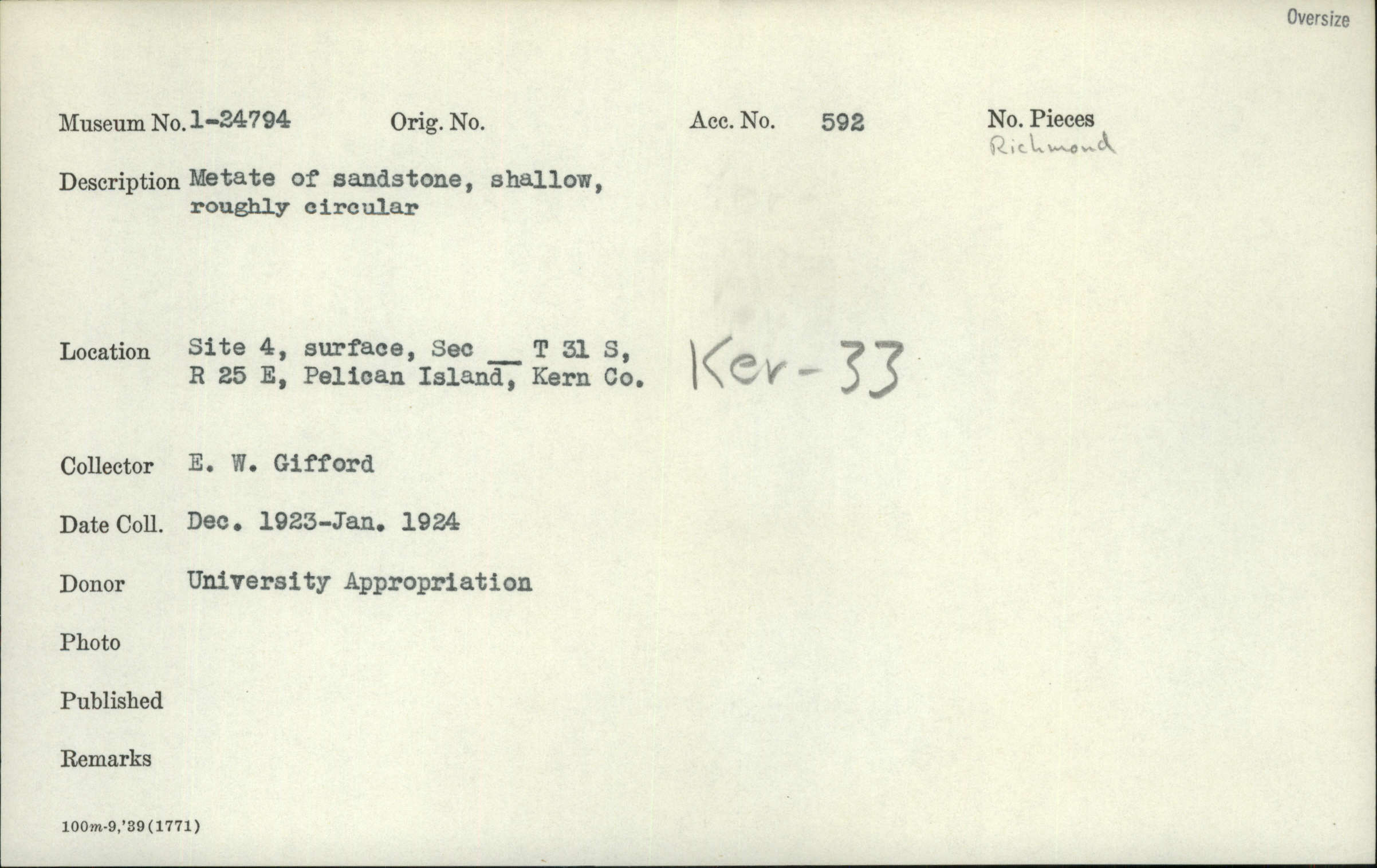 Oversize

Museum No. 1-24794 Orig. No. Acc. No. 592 No. Pieces
Richmond

Description Metate of sandstone, shallow, roughly circular

Location Site 4, surface, Sec ____ T 31 S, R 25 E, Pelican Island, Kern Co.

Ker-33

Collector E. W. Gifford

Date Coll. Dec. 1923-Jan. 1924

Donor University Appropriation

Photo

Published

Remarks

100m-9,'39(1771)